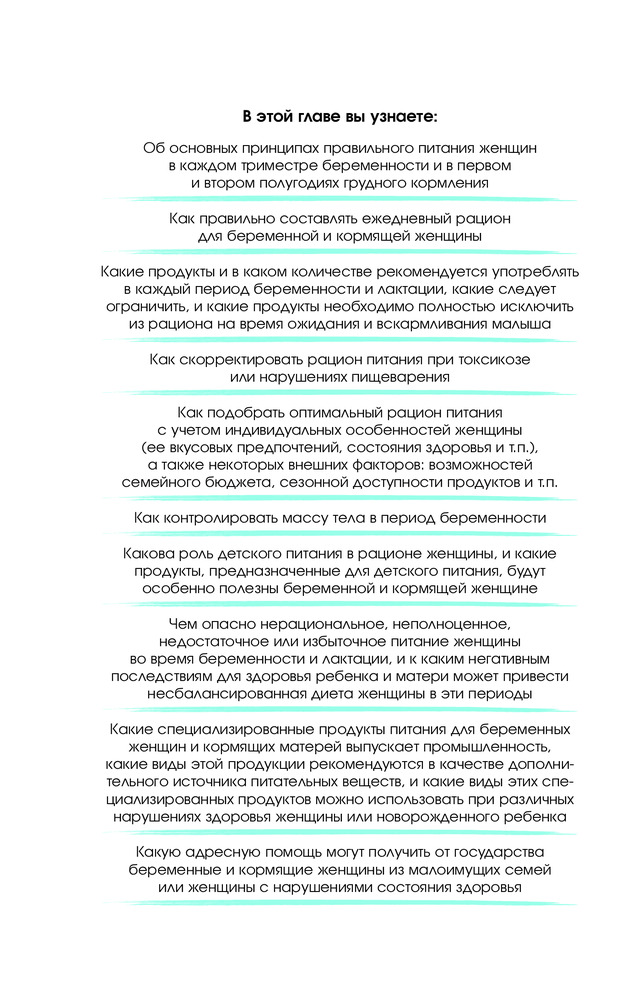 В этой главе вы узнаете:

Об основных принципах правильного питания женщин в каждом триместре беременности и в первом и втором полугодиях грудного кормления

Как правильно составлять ежедневный рацион для беременной и кормящей женщины

Какие продукты и в каком количестве рекомендуется употреблять в каждый период беременности и лактации, какие следует ограничить, и какие продукты необходимо полностью исключить из рациона на время ожидания и вскармливания малыша

Как скорректировать рацион питания при токсикозе или нарушениях пищеварения

Как подобрать оптимальный рацион питания с учетом индивидуальных особенностей женщины (ее вкусовых предпочтений, состояния здоровья и т.п.), а также некоторых внешних факторов: возможностей семейного бюджета, сезонной доступности продуктов и т.п.

Как контролировать массу тела в период беременности

Какова роль детского питания в рационе женщины, и какие продукты, предназначенные для детского питания, будут особенно полезны беременной и кормящей женщине

Чем опасно нерациональное, неполноценное, недостаточное или избыточное питание женщины во время беременности и лактации, и к каким негативным последствиям для здоровья ребенка и матери может привести несбалансированная диета женщины в эти периоды

Какие специализированные продукты питания для беременных женщин и кормящих матерей выпускает промышленность, какие виды этой продукции рекомендуются в качестве дополнительного источника питательных веществ, и какие виды этих специализированных продуктов можно использовать при различных нарушениях здоровья женщины или новорожденного ребенка

Какую адресную помощь могут получить от государства беременные и кормящие женщины из малоимущих семей или женщины с нарушениями состояния здоровья